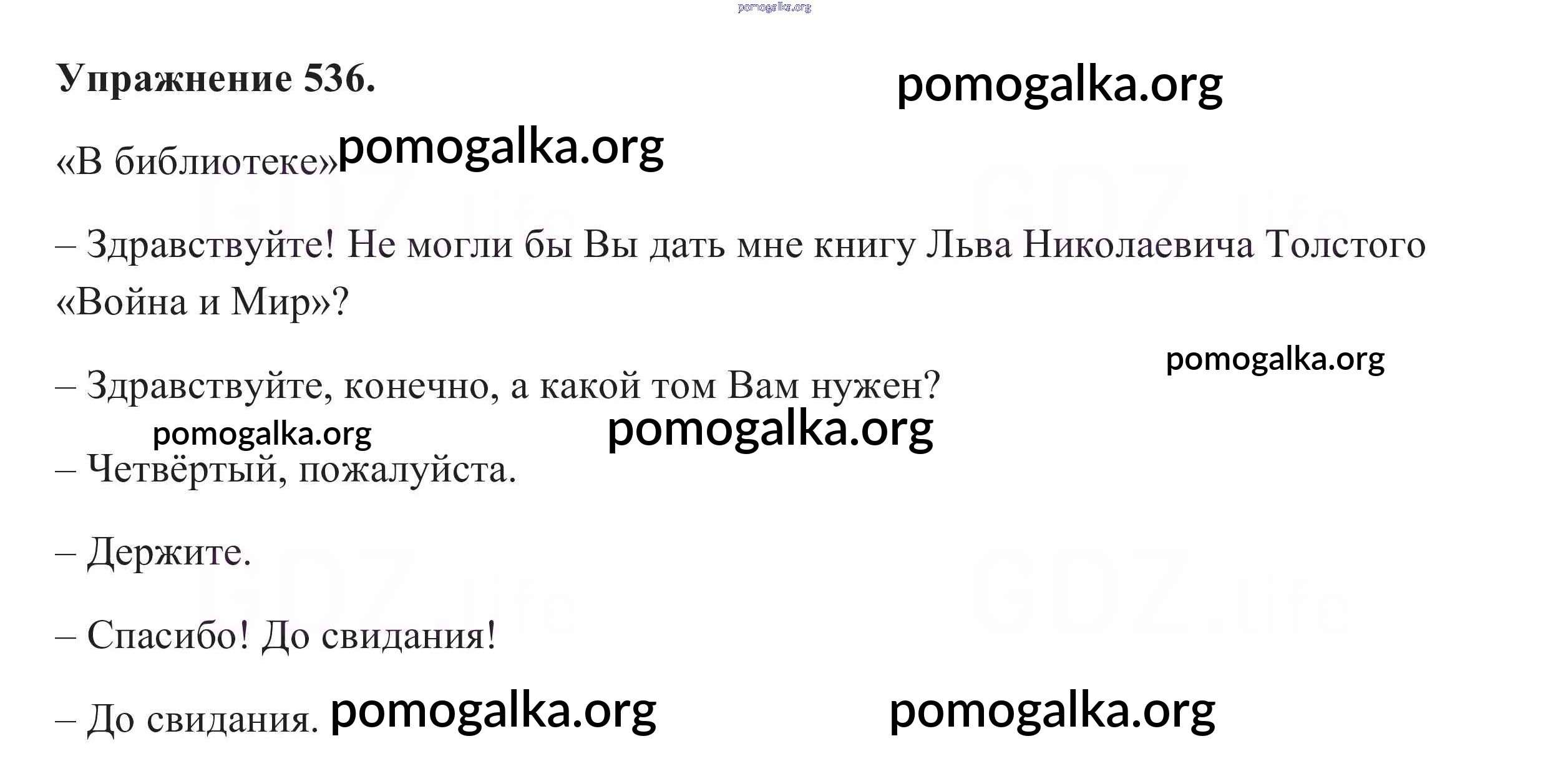 Упражнение 536.

«В библиотеке»

– Здравствуйте! Не могли бы Вы дать мне книгу Льва Николаевича Толстого «Война и Мир»?

– Здравствуйте, конечно, а какой том Вам нужен?

– Четвёртый, пожалуйста.

– Держите.

– Спасибо! До свидания!

– До свидания.

pomogalka.org

GDZ.life